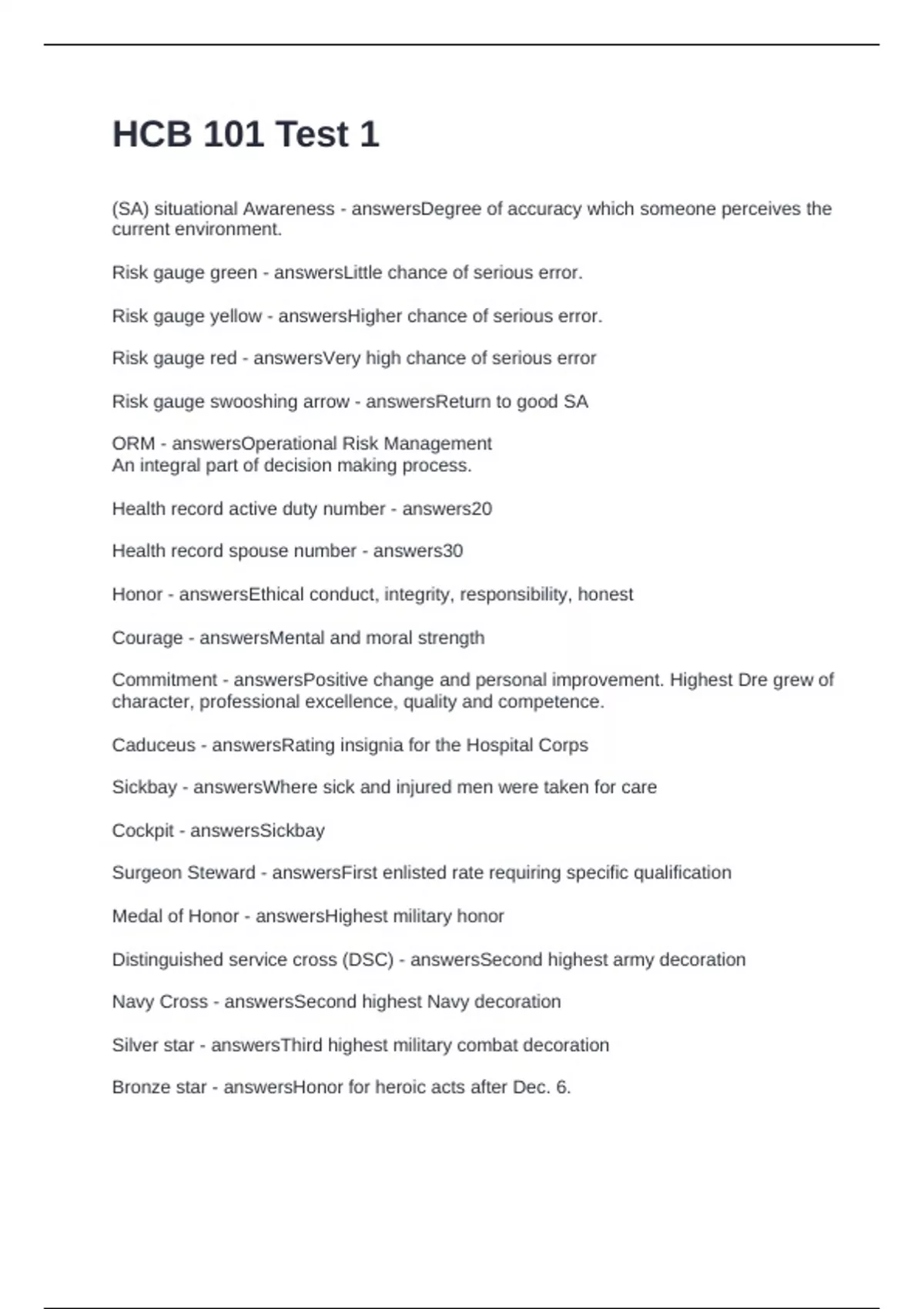 HCB 101 Test 1

(SA) situational Awareness - answersDegree of accuracy which someone perceives the current environment.

Risk gauge green - answersLittle chance of serious error.

Risk gauge yellow - answersHigher chance of serious error.

Risk gauge red - answersVery high chance of serious error

Risk gauge swooshing arrow - answersReturn to good SA

ORM - answersOperational Risk Management
An integral part of decision making process.

Health record active duty number - answers20

Health record spouse number - answers30

Honor - answersEthical conduct, integrity, responsibility, honest

Courage - answersMental and moral strength

Commitment - answersPositive change and personal improvement. Highest Dre grew of character, professional excellence, quality and competence.

Caduceus - answersRating insignia for the Hospital Corps

Sickbay - answersWhere sick and injured men were taken for care

Cockpit - answersSickbay

Surgeon Steward - answersFirst enlisted rate requiring specific qualification

Medal of Honor - answersHighest military honor

Distinguished service cross (DSC) - answersSecond highest army decoration

Navy Cross - answersSecond highest Navy decoration

Silver star - answersThird highest military combat decoration

Bronze star - answersHonor for heroic acts after Dec. 6.